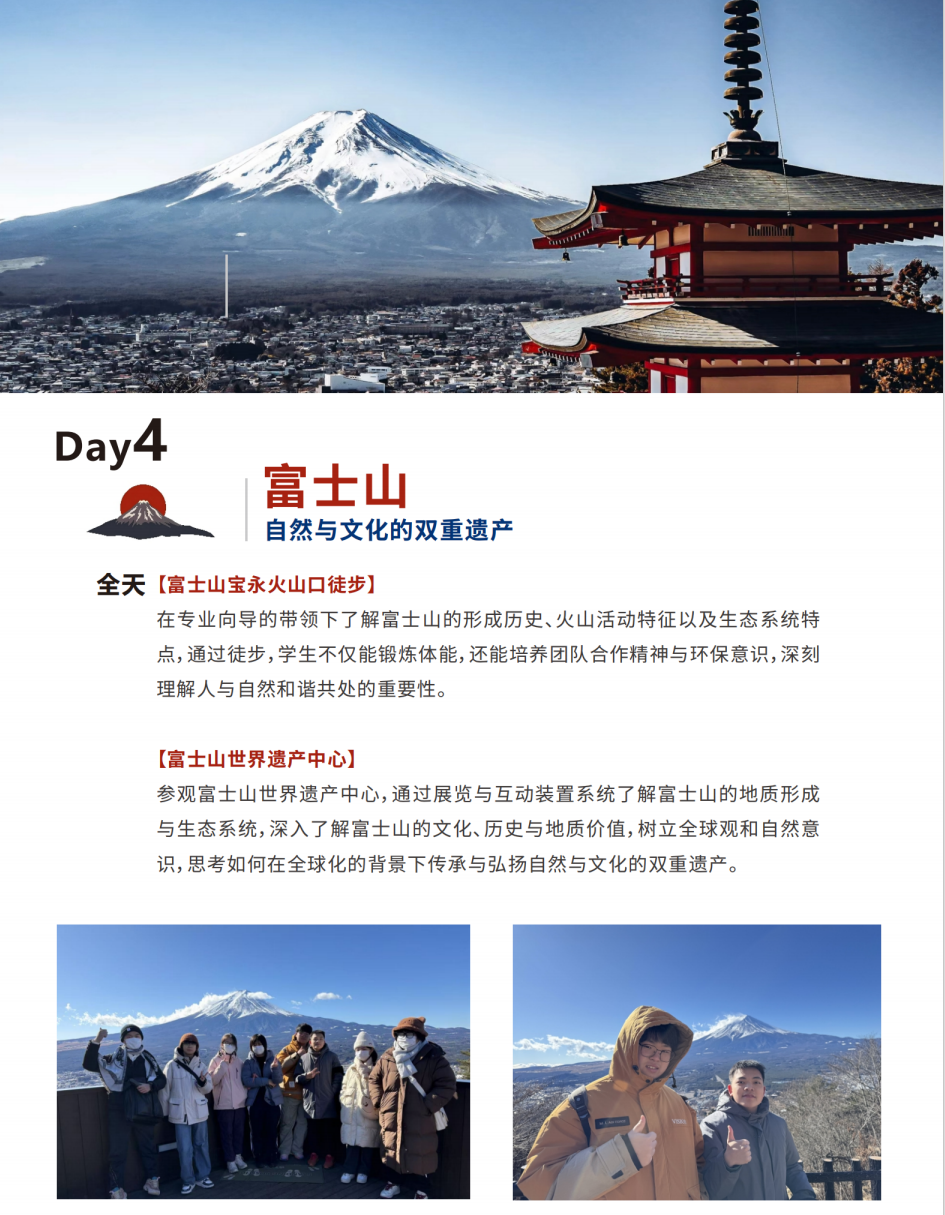 Day4

富士山
自然与文化的双重遗产

全天【富士山宝永火山口徒步】
在专业向导的带领下了解富士山的形成历史、火山活动特征以及生态系统特点，通过徒步，学生不仅能锻炼体能，还能培养团队合作精神与环保意识，深刻理解人与自然和谐共处的重要性。

【富士山世界遗产中心】
参观富士山世界遗产中心，通过展览与互动装置系统了解富士山的地质形成与生态系统，深入了解富士山的文化、历史与地质价值，树立全球观和自然意识，思考如何在全球化的背景下传承与弘扬自然与文化的双重遗产。